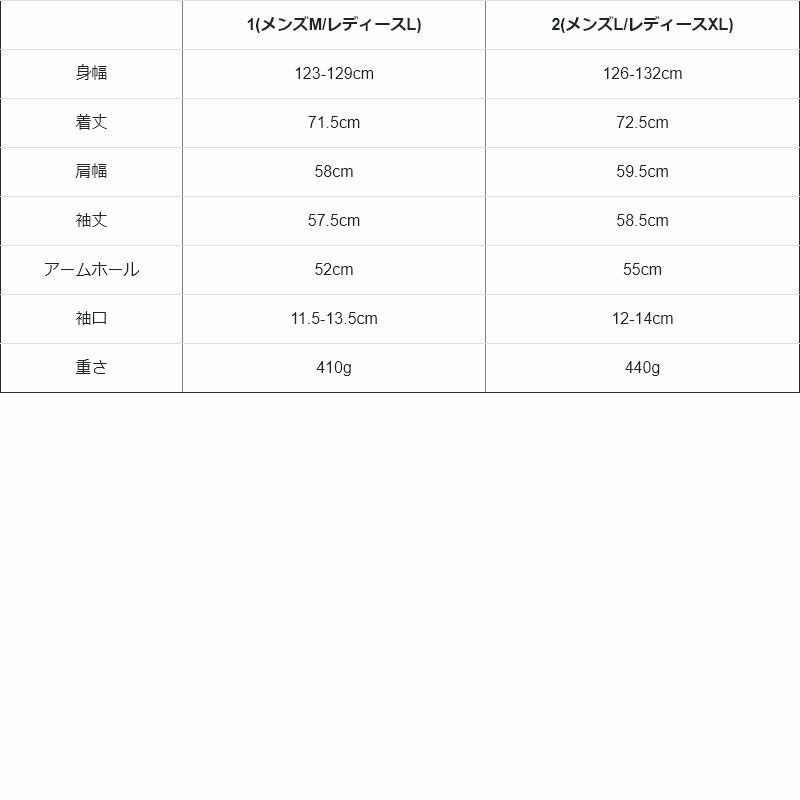 | | 1(メンズM/レディースL) | 2(メンズL/レディースXL) |
|---|---|---|
| 身幅 | 123-129cm | 126-132cm |
| 着丈 | 71.5cm | 72.5cm |
| 肩幅 | 58cm | 59.5cm |
| 袖丈 | 57.5cm | 58.5cm |
| アームホール | 52cm | 55cm |
| 袖口 | 11.5-13.5cm | 12-14cm |
| 重さ | 410g | 440g |